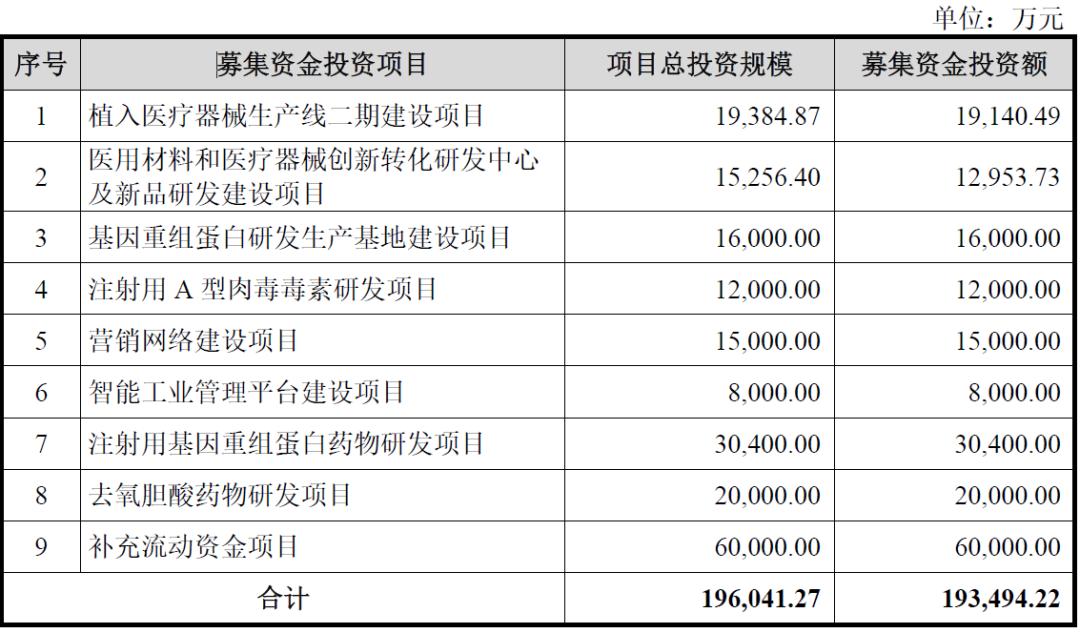 单位：万元

| 序号 | 募集资金投资项目 | 项目总投资规模 | 募集资金投资额 |
|---|---|---|---|
| 1 | 植入医疗器械生产线二期建设项目 | 19,384.87 | 19,140.49 |
| 2 | 医用材料和医疗器械创新转化研发中心及新品研发建设项目 | 15,256.40 | 12,953.73 |
| 3 | 基因重组蛋白研发生产基地建设项目 | 16,000.00 | 16,000.00 |
| 4 | 注射用 A 型肉毒毒素研发项目 | 12,000.00 | 12,000.00 |
| 5 | 营销网络建设项目 | 15,000.00 | 15,000.00 |
| 6 | 智能工业管理平台建设项目 | 8,000.00 | 8,000.00 |
| 7 | 注射用基因重组蛋白药物研发项目 | 30,400.00 | 30,400.00 |
| 8 | 去氧胆酸药物研发项目 | 20,000.00 | 20,000.00 |
| 9 | 补充流动资金项目 | 60,000.00 | 60,000.00 |
| 合计 | | 196,041.27 | 193,494.22 |